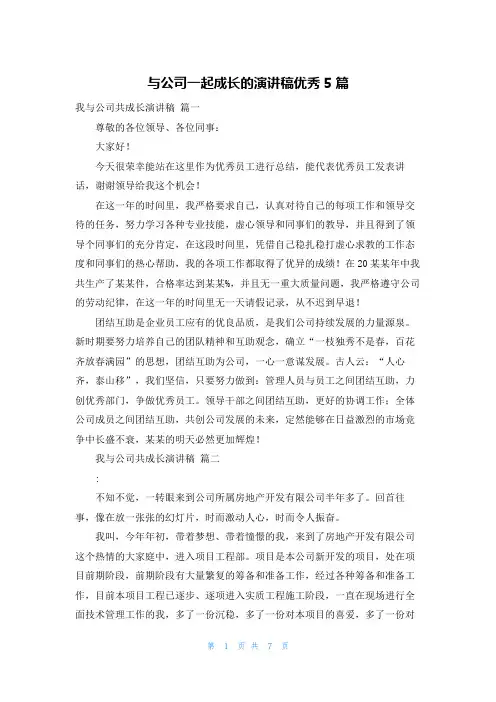 与公司一起成长的演讲稿优秀 5 篇

我与公司共成长演讲稿 篇一

尊敬的各位领导、各位同事：

大家好！

今天很荣幸能站在这里作为优秀员工进行总结，能代表优秀员工发表讲话，谢谢领导给我这个机会！

在这一年的时间里，我严格要求自己，认真对待自己的每项工作和领导交待的任务，努力学习各种专业技能，虚心领导和同事们的教导，并且得到了领导个同事们的充分肯定，在这段时间里，凭借自己稳扎稳打虚心求教的工作态度和同事们的热心帮助，我的各项工作都取得了优异的成绩！在 20 某某年中我共生产了某某件，合格率达到某某%，并且无一重大质量问题，我严格遵守公司的劳动纪律，在这一年的时间里无一天请假记录，从不迟到早退！

团结互助是企业员工应有的优良品质，是我们公司持续发展的力量源泉。新时期要努力培养自己的团队精神和互助观念，确立“一枝独秀不是春，百花齐放春满园”的思想，团结互助为公司，一心一意谋发展。古人云：“人心齐，泰山移”，我们坚信，只要努力做到：管理人员与员工之间团结互助，力创优秀部门，争做优秀员工。领导干部之间团结互助，更好的协调工作；全体公司成员之间团结互助，共创公司发展的未来，定然能够在日益激烈的市场竞争中长盛不衰，某某的明天必然更加辉煌！

我与公司共成长演讲稿 篇二

：

不知不觉，一转眼来到公司所属房地产开发有限公司半年多了。回首往事，像在放一张张的幻灯片，时而激动人心，时而令人振奋。

我叫，今年年初，带着梦想、带着憧憬的我，来到了房地产开发有限公司这个热情的大家庭中，进入项目工程部。项目是本公司新开发的项目，处在项目前期阶段，前期阶段有大量繁复的筹备和准备工作，经过各种筹备和准备工作，目前本项目工程已逐步、逐项进入实质工程施工阶段，一直在现场进行全面技术管理工作的我，多了一份沉稳，多了一份对本项目的喜爱，多了一份对

第 1 页 共 7 页